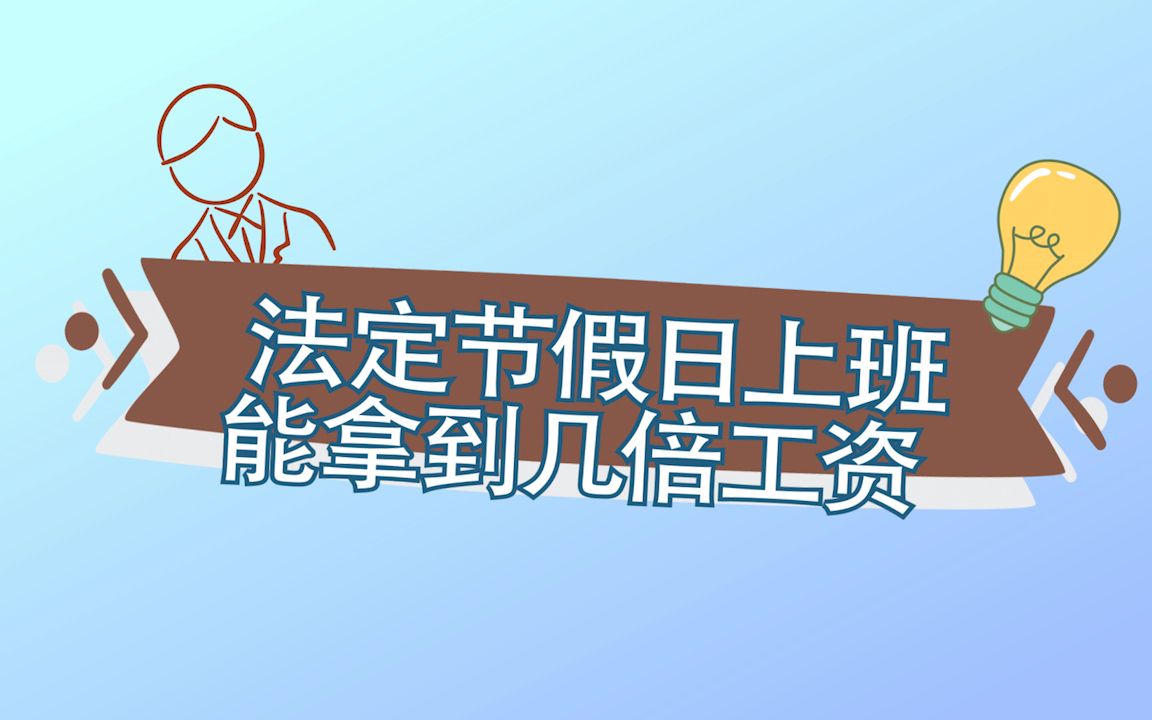 法定节假日上班
能拿到几倍工资